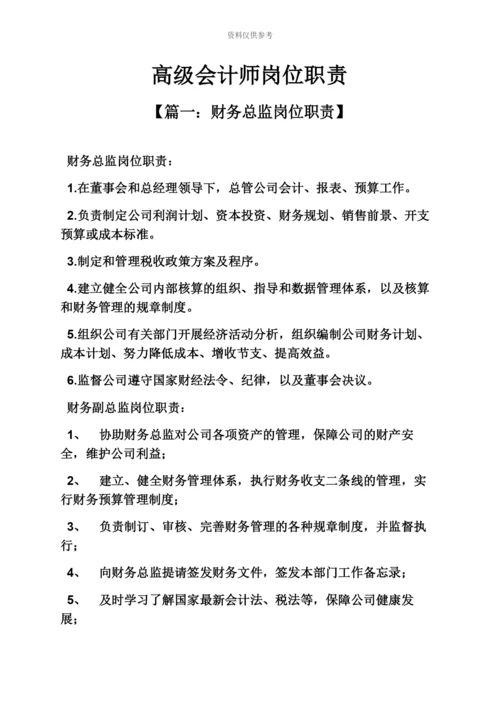 资料仅供参考

高级会计师岗位职责

【篇一：财务总监岗位职责】

财务总监岗位职责：

1.在董事会和总经理领导下，总管公司会计、报表、预算工作。

2.负责制定公司利润计划、资本投资、财务规划、销售前景、开支预算或成本标准。

3.制定和管理税收政策方案及程序。

4.建立健全公司内部核算的组织、指导和数据管理体系，以及核算和财务管理的规章制度。

5.组织公司有关部门开展经济活动分析，组织编制公司财务计划、成本计划、努力降低成本、增收节支、提高效益。

6.监督公司遵守国家财经法令、纪律，以及董事会决议。

财务副总监岗位职责：

1、　协助财务总监对公司各项资产的管理，保障公司的财产安全，维护公司利益；

2、　建立、健全财务管理体系，执行财务收支二条线的管理，实行财务预算管理制度；

3、　负责制订、审核、完善财务管理的各种规章制度，并监督执行；

4、　向财务总监提请签发财务文件，签发本部门工作备忘录；

5、　及时学习了解国家最新会计法、税法等，保障公司健康发展；